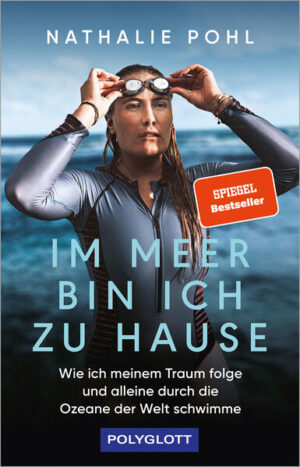 NATHALIE POHL

SPIEGEL Bestseller

IM MEER BIN ICH ZU HAUSE

Wie ich meinem Traum folge und alleine durch die Ozeane der Welt schwimme

POLYGLOTT